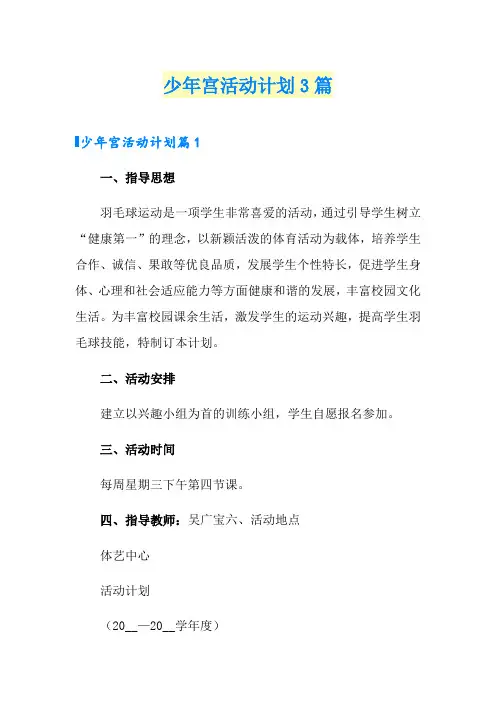 少年宫活动计划3篇

少年宫活动计划篇1

一、指导思想

羽毛球运动是一项学生非常喜爱的活动，通过引导学生树立“健康第一”的理念，以新颖活泼的体育活动为载体，培养学生合作、诚信、果敢等优良品质，发展学生个性特长，促进学生身体、心理和社会适应能力等方面健康和谐的发展，丰富校园文化生活。为丰富校园课余生活，激发学生的运动兴趣，提高学生羽毛球技能，特制订本计划。

二、活动安排

建立以兴趣小组为首的训练小组，学生自愿报名参加。

三、活动时间

每周星期三下午第四节课。

四、指导教师：吴广宝六、活动地点

体艺中心

活动计划

（20__—20__学年度）